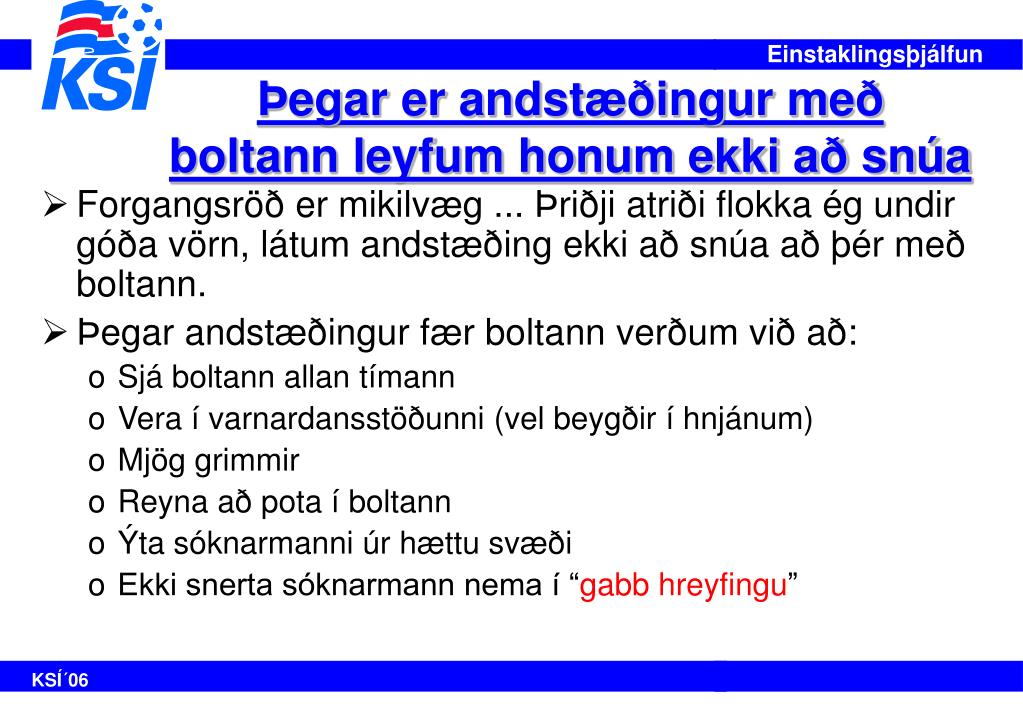 KSÍ

Einstaklingsþjálfun

Þegar er andstæðingur með boltann leyfum honum ekki að snúa

➢ Forgangsröð er mikilvæg ... Þriðji atriði flokka ég undir góða vörn, látum andstæðing ekki að snúa að þér með boltann.

➢ Þegar andstæðingur fær boltann verðum við að:
o Sjá boltann allan tímann
o Vera í varnardansstöðunni (vel beygðir í hnjánum)
o Mjög grimmir
o Reyna að pota í boltann
o Ýta sóknarmanni úr hættu svæði
o Ekki snerta sóknarmann nema í “gabb hreyfingu”

KSÍ´06